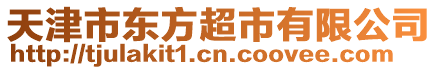 天津市东方超市有限公司
http://tjulakit1.cn.coovee.com